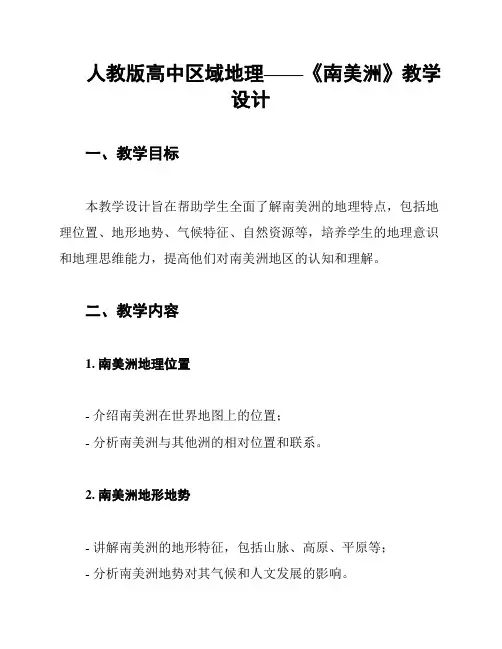 人教版高中区域地理——《南美洲》教学设计

一、教学目标

本教学设计旨在帮助学生全面了解南美洲的地理特点，包括地理位置、地形地势、气候特征、自然资源等，培养学生的地理意识和地理思维能力，提高他们对南美洲地区的认知和理解。

二、教学内容

1. 南美洲地理位置

- 介绍南美洲在世界地图上的位置；
- 分析南美洲与其他洲的相对位置和联系。

2. 南美洲地形地势

- 讲解南美洲的地形特征，包括山脉、高原、平原等；
- 分析南美洲地势对其气候和人文发展的影响。